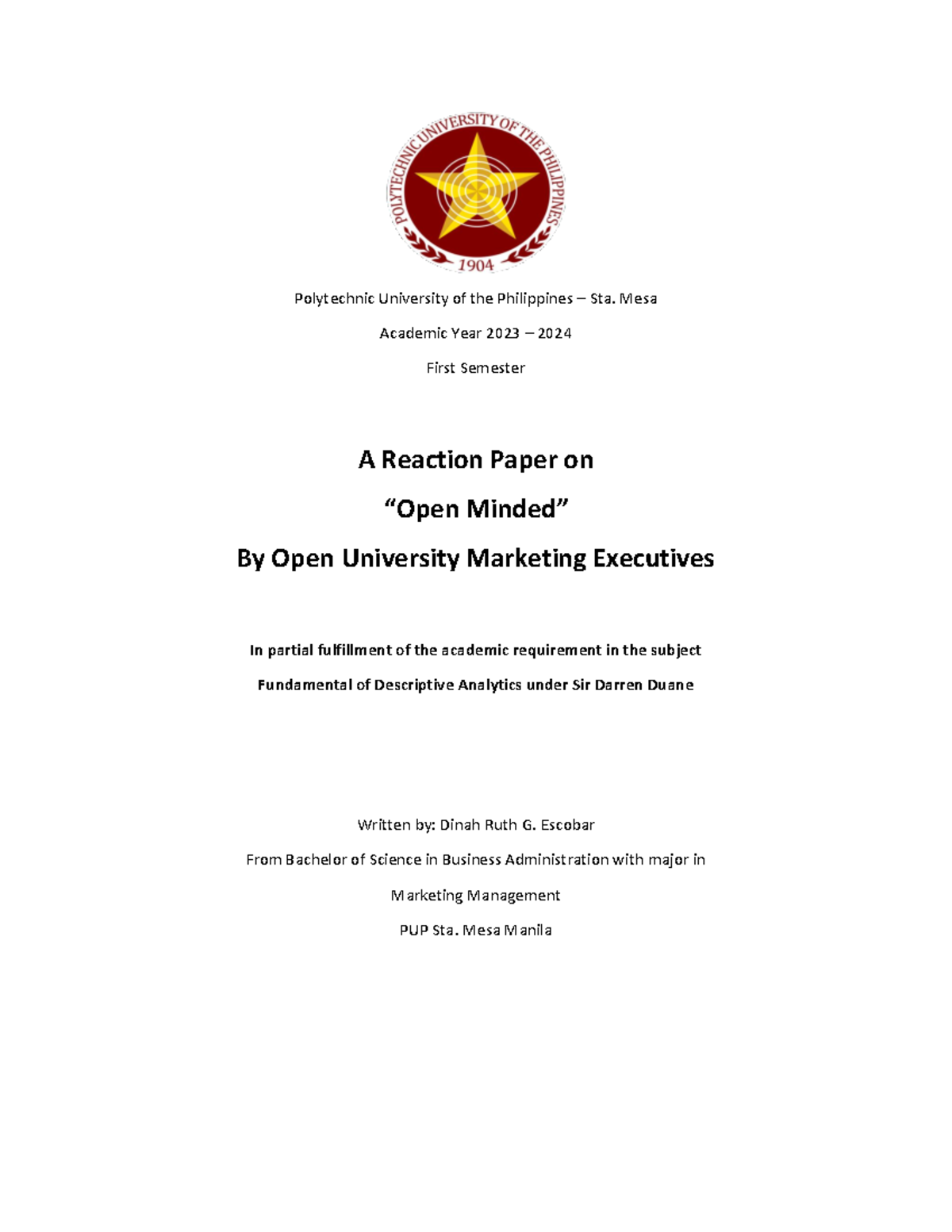 POLYTECHNIC UNIVERSITY OF THE PHILIPPINES
1904

Polytechnic University of the Philippines – Sta. Mesa

Academic Year 2023 – 2024

First Semester

A Reaction Paper on

“Open Minded”

By Open University Marketing Executives

In partial fulfillment of the academic requirement in the subject

Fundamental of Descriptive Analytics under Sir Darren Duane

Written by: Dinah Ruth G. Escobar

From Bachelor of Science in Business Administration with major in

Marketing Management

PUP Sta. Mesa Manila